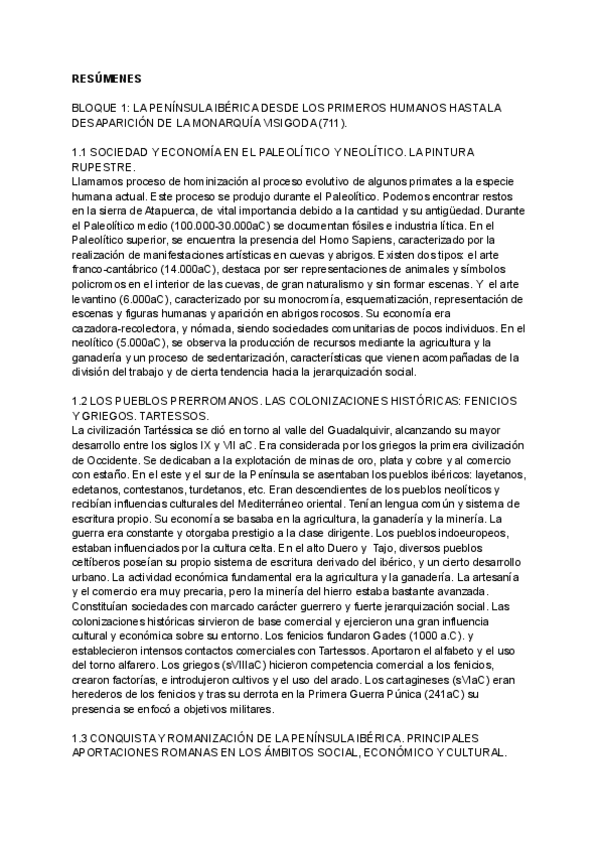 RESÚMENES

BLOQUE 1: LA PENÍNSULA IBÉRICA DESDE LOS PRIMEROS HUMANOS HASTA LA DESAPARICIÓN DE LA MONARQUÍA VISIGODA (711).

1.1 SOCIEDAD Y ECONOMÍA EN EL PALEOLÍTICO Y NEOLÍTICO. LA PINTURA RUPESTRE.
Llamamos proceso de hominización al proceso evolutivo de algunos primates a la especie humana actual. Este proceso se produjo durante el Paleolítico. Podemos encontrar restos en la sierra de Atapuerca, de vital importancia debido a la cantidad y su antigüedad. Durante el Paleolítico medio (100.000-30.000aC) se documentan fósiles e industria lítica. En el Paleolítico superior, se encuentra la presencia del Homo Sapiens, caracterizado por la realización de manifestaciones artísticas en cuevas y abrigos. Existen dos tipos: el arte franco-cantábrico (14.000aC), destaca por ser representaciones de animales y símbolos policromos en el interior de las cuevas, de gran naturalismo y sin formar escenas. Y el arte levantino (6.000aC), caracterizado por su monocromía, esquematización, representación de escenas y figuras humanas y aparición en abrigos rocosos. Su economía era cazadora-recolectora, y nómada, siendo sociedades comunitarias de pocos individuos. En el neolítico (5.000aC), se observa la producción de recursos mediante la agricultura y la ganadería y un proceso de sedentarización, características que vienen acompañadas de la división del trabajo y de cierta tendencia hacia la jerarquización social.

1.2 LOS PUEBLOS PRERROMANOS. LAS COLONIZACIONES HISTÓRICAS: FENICIOS Y GRIEGOS. TARTESSOS.
La civilización Tartéssica se dió en torno al valle del Guadalquivir, alcanzando su mayor desarrollo entre los siglos IX y VII aC. Era considerada por los griegos la primera civilización de Occidente. Se dedicaban a la explotación de minas de oro, plata y cobre y al comercio con estaño. En el este y el sur de la Península se asentaban los pueblos ibéricos: layetanos, edetanos, contestanos, turdetanos, etc. Eran descendientes de los pueblos neolíticos y recibían influencias culturales del Mediterráneo oriental. Tenían lengua común y sistema de escritura propio. Su economía se basaba en la agricultura, la ganadería y la minería. La guerra era constante y otorgaba prestigio a la clase dirigente. Los pueblos indoeuropeos, estaban influenciados por la cultura celta. En el alto Duero y Tajo, diversos pueblos celtíberos poseían su propio sistema de escritura derivado del ibérico, y un cierto desarrollo urbano. La actividad económica fundamental era la agricultura y la ganadería. La artesanía y el comercio era muy precaria, pero la minería del hierro estaba bastante avanzada. Constituían sociedades con marcado carácter guerrero y fuerte jerarquización social. Las colonizaciones históricas sirvieron de base comercial y ejercieron una gran influencia cultural y económica sobre su entorno. Los fenicios fundaron Gades (1000 a.C). y establecieron intensos contactos comerciales con Tartessos. Aportaron el alfabeto y el uso del torno alfarero. Los griegos (sVIIIaC) hicieron competencia comercial a los fenicios, crearon factorías, e introdujeron cultivos y el uso del arado. Los cartagineses (sVIaC) eran herederos de los fenicios y tras su derrota en la Primera Guerra Púnica (241aC) su presencia se enfocó a objetivos militares.

1.3 CONQUISTA Y ROMANIZACIÓN DE LA PENÍNSULA IBÉRICA. PRINCIPALES APORTACIONES ROMANAS EN LOS ÁMBITOS SOCIAL, ECONÓMICO Y CULTURAL.